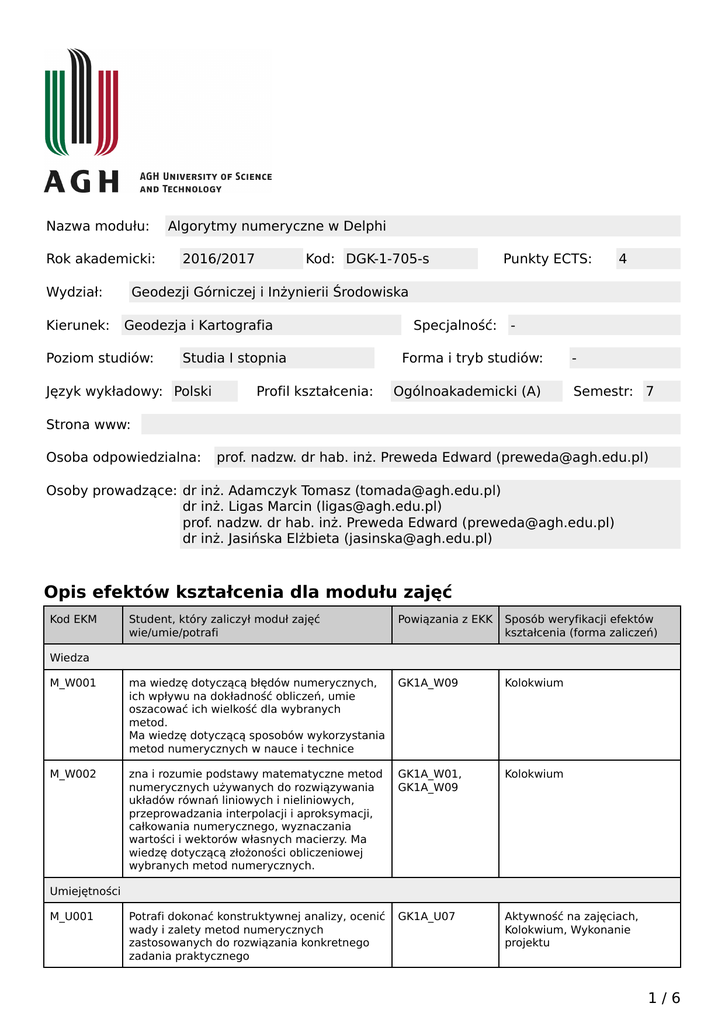 AGH AGH UNIVERSITY OF SCIENCE AND TECHNOLOGY

Nazwa modułu: Algorytmy numeryczne w Delphi

Rok akademicki: 2016/2017 Kod: DGK-1-705-s Punkty ECTS: 4

Wydział: Geodezji Górniczej i Inżynierii Środowiska

Kierunek: Geodezja i Kartografia Specjalność: -

Poziom studiów: Studia I stopnia Forma i tryb studiów: -

Język wykładowy: Polski Profil kształcenia: Ogólnoakademicki (A) Semestr: 7

Strona www:

Osoba odpowiedzialna: prof. nadzw. dr hab. inż. Preweda Edward (preweda@agh.edu.pl)

Osoby prowadzące: dr inż. Adamczyk Tomasz (tomada@agh.edu.pl)
dr inż. Ligas Marcin (ligas@agh.edu.pl)
prof. nadzw. dr hab. inż. Preweda Edward (preweda@agh.edu.pl)
dr inż. Jasińska Elżbieta (jasinska@agh.edu.pl)

Opis efektów kształcenia dla modułu zajęć

| Kod EKM | Student, który zaliczył moduł zajęć wie/umie/potrafi | Powiązania z EKK | Sposób weryfikacji efektów kształcenia (forma zaliczeń) |
|---|---|---|---|
| Wiedza | | | |
| M_W001 | ma wiedzę dotyczącą błędów numerycznych, ich wpływu na dokładność obliczeń, umie oszacować ich wielkość dla wybranych metod. Ma wiedzę dotyczącą sposobów wykorzystania metod numerycznych w nauce i technice | GK1A_W09 | Kolokwium |
| M_W002 | zna i rozumie podstawy matematyczne metod numerycznych używanych do rozwiązywania układów równań liniowych i nieliniowych, przeprowadzania interpolacji i aproksymacji, całkowania numerycznego, wyznaczania wartości i wektorów własnych macierzy. Ma wiedzę dotyczącą złożoności obliczeniowej wybranych metod numerycznych. | GK1A_W01, GK1A_W09 | Kolokwium |
| Umiejętności | | | |
| M_U001 | Potrafi dokonać konstruktywnej analizy, ocenić wady i zalety metod numerycznych zastosowanych do rozwiązania konkretnego zadania praktycznego | GK1A_U07 | Aktywność na zajęciach, Kolokwium, Wykonanie projektu |

1 / 6